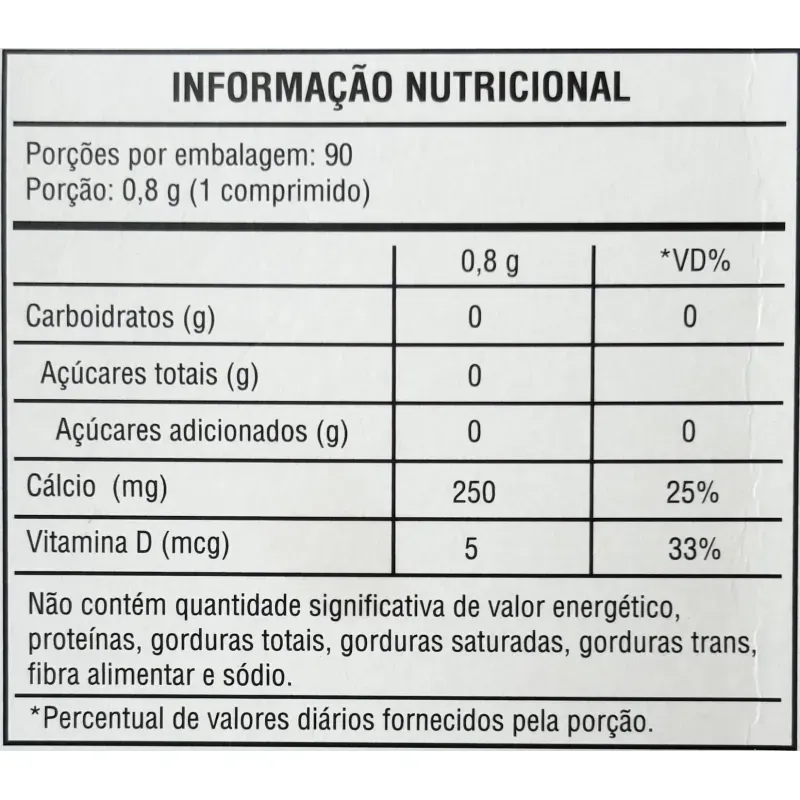 INFORMAÇÃO NUTRICIONAL

Porções por embalagem: 90
Porção: 0,8 g (1 comprimido)

| | 0,8 g | *VD% |
|---|---|---|
| Carboidratos (g) | 0 | 0 |
| Açúcares totais (g) | 0 | |
| Açúcares adicionados (g) | 0 | 0 |
| Cálcio (mg) | 250 | 25% |
| Vitamina D (mcg) | 5 | 33% |

Não contém quantidade significativa de valor energético, proteínas, gorduras totais, gorduras saturadas, gorduras trans, fibra alimentar e sódio.

*Percentual de valores diários fornecidos pela porção.